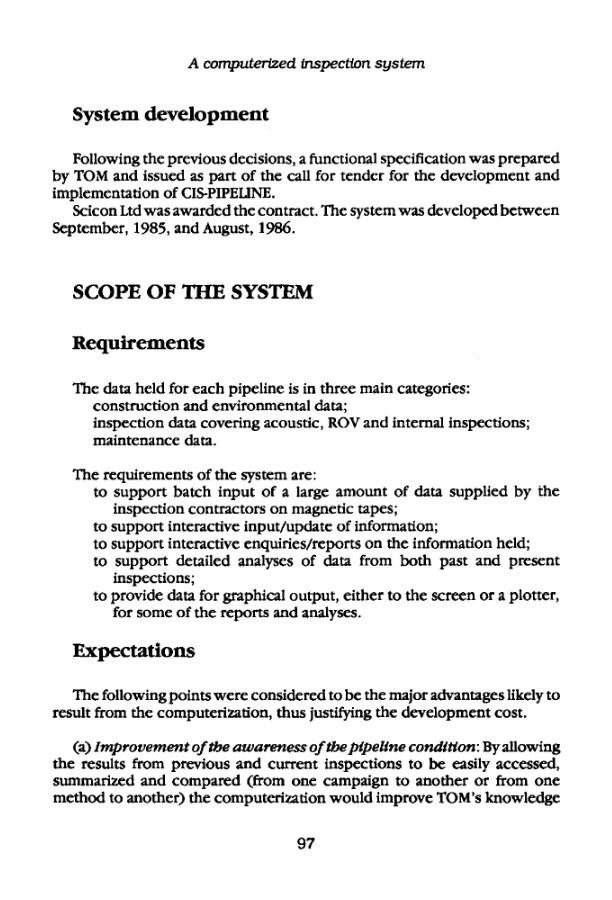 A computerized inspection system

System development

Following the previous decisions, a functional specification was prepared by TOM and issued as part of the call for tender for the development and implementation of CIS-PIPELINE.

Scicon Ltd was awarded the contract. The system was developed between September, 1985, and August, 1986.

SCOPE OF THE SYSTEM

Requirements

The data held for each pipeline is in three main categories:
construction and environmental data;
inspection data covering acoustic, ROV and internal inspections;
maintenance data.

The requirements of the system are:
to support batch input of a large amount of data supplied by the inspection contractors on magnetic tapes;
to support interactive input/update of information;
to support interactive enquiries/reports on the information held;
to support detailed analyses of data from both past and present inspections;
to provide data for graphical output, either to the screen or a plotter, for some of the reports and analyses.

Expectations

The following points were considered to be the major advantages likely to result from the computerization, thus justifying the development cost.

(a) Improvement of the awareness of the pipeline condition: By allowing the results from previous and current inspections to be easily accessed, summarized and compared (from one campaign to another or from one method to another) the computerization would improve TOM's knowledge

97